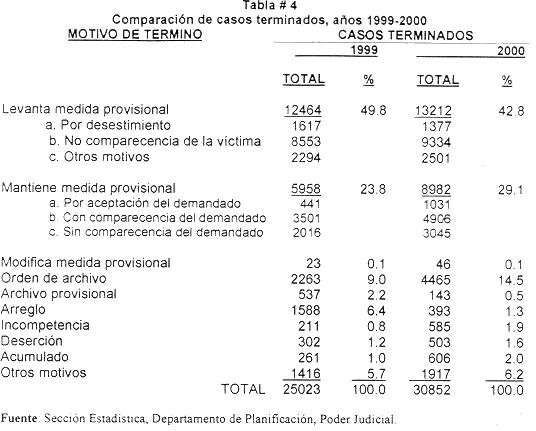 Tabla # 4
Comparación de casos terminados, años 1999-2000

| MOTIVO DE TERMINO | CASOS TERMINADOS | | | |
|---|---|---|---|---|
| | 1999 | | 2000 | |
| | TOTAL | % | TOTAL | % |
| Levanta medida provisional | 12464 | 49.8 | 13212 | 42.8 |
| a. Por desestimiento | 1617 | | 1377 | |
| b. No comparecencia de la víctima | 8553 | | 9334 | |
| c. Otros motivos | 2294 | | 2501 | |
| Mantiene medida provisional | 5958 | 23.8 | 8982 | 29.1 |
| a. Por aceptación del demandado | 441 | | 1031 | |
| b. Con comparecencia del demandado | 3501 | | 4906 | |
| c. Sin comparecencia del demandado | 2016 | | 3045 | |
| Modifica medida provisional | 23 | 0.1 | 46 | 0.1 |
| Orden de archivo | 2263 | 9.0 | 4465 | 14.5 |
| Archivo provisional | 537 | 2.2 | 143 | 0.5 |
| Arreglo | 1588 | 6.4 | 393 | 1.3 |
| Incompetencia | 211 | 0.8 | 585 | 1.9 |
| Deserción | 302 | 1.2 | 503 | 1.6 |
| Acumulado | 261 | 1.0 | 606 | 2.0 |
| Otros motivos | 1416 | 5.7 | 1917 | 6.2 |
| TOTAL | 25023 | 100.0 | 30852 | 100.0 |

Fuente: Sección Estadística, Departamento de Planificación, Poder Judicial.